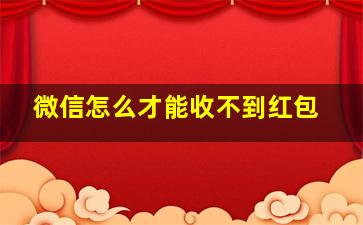 微信怎么才能收不到红包